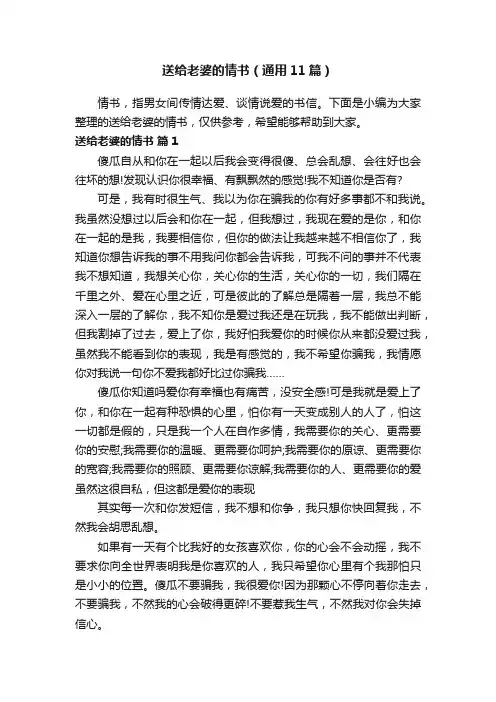 送给老婆的情书（通用11篇）

情书，指男女间传情达爱、谈情说爱的书信。下面是小编为大家整理的送给老婆的情书，仅供参考，希望能够帮助到大家。

送给老婆的情书 篇1

傻瓜自从和你在一起以后我会变得很傻、总会乱想、会往好也会往坏的想!发现认识你很幸福、有飘飘然的感觉!我不知道你是否有?

可是，我有时很生气、我以为你在骗我的你有好多事都不和我说。我虽然没想过以后会和你在一起，但我想过，我现在爱的是你，和你在一起的是我，我要相信你，但你的做法让我越来越不相信你了，我知道你想告诉我的事不用我问你都会告诉我，可我不问的事并不代表我不想知道，我想关心你，关心你的生活，关心你的一切，我们隔在千里之外、爱在心里之近，可是彼此的了解总是隔着一层，我总不能深入一层的了解你，我不知你是爱过我还是在玩我，我不能做出判断，但我割掉了过去，爱上了你，我好怕我爱你的时候你从来都没爱过我，虽然我不能看到你的表现，我是有感觉的，我不希望你骗我，我情愿你对我说一句你不爱我都好比过你骗我……

傻瓜你知道吗爱你有幸福也有痛苦，没安全感!可是我就是爱上了你，和你在一起有种恐惧的心里，怕你有一天变成别人的人了，怕这一切都是假的，只是我一个人在自作多情，我需要你的关心、更需要你的安慰;我需要你的温暖、更需要你呵护;我需要你的原谅、更需要你的宽容;我需要你的照顾、更需要你谅解;我需要你的人、更需要你的爱虽然这很自私，但这都是爱你的表现

其实每一次和你发短信，我不想和你争，我只想你快回复我，不然我会胡思乱想。

如果有一天有个比我好的女孩喜欢你，你的心会不会动摇，我不要求你向全世界表明我是你喜欢的人，我只希望你心里有个我那怕只是小小的位置。傻瓜不要骗我，我很爱你!因为那颗心不停向着你走去，不要骗我，不然我的心会破得更碎!不要惹我生气，不然我对你会失掉信心。